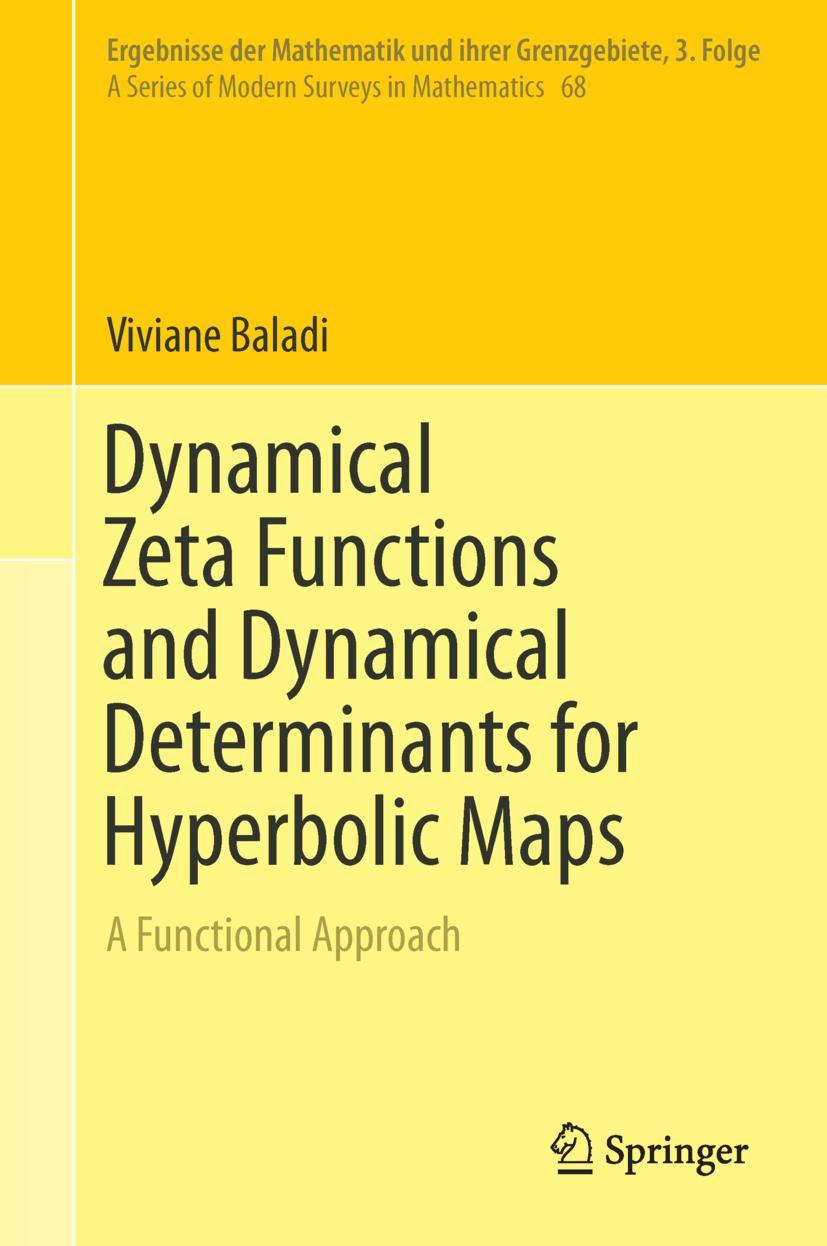 Ergebnisse der Mathematik und ihrer Grenzgebiete, 3. Folge
A Series of Modern Surveys in Mathematics 68

Viviane Baladi

Dynamical Zeta Functions and Dynamical Determinants for Hyperbolic Maps

A Functional Approach

Springer